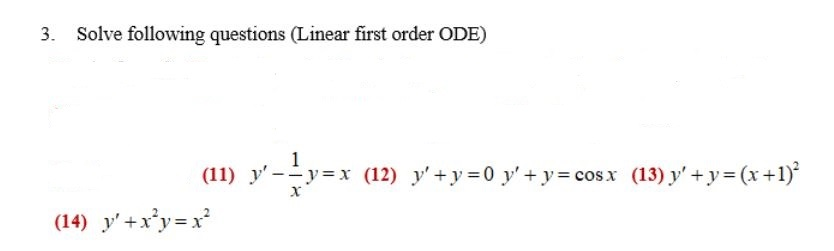 3. Solve following questions (Linear first order ODE)

(11) $y' - \frac{1}{x}y = x$ (12) $y' + y = 0$ $y' + y = \cos x$ (13) $y' + y = (x+1)^2$

(14) $y' + x^2 y = x^2$